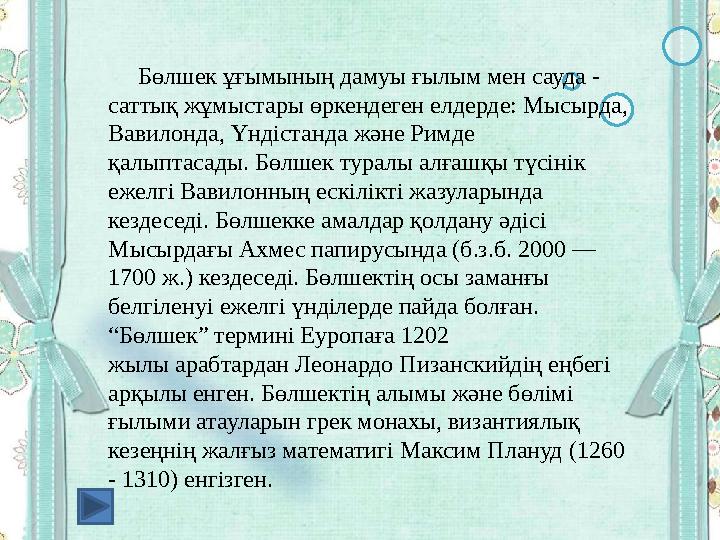 Бөлшек ұғымының дамуы ғылым мен сауда - саттық жұмыстары өркендеген елдерде: Мысырда, Вавилонда, Үндістанда және Римде қалыптасады. Бөлшек туралы алғашқы түсінік ежелгі Вавилонның ескілікті жазуларында кездеседі. Бөлшекке амалдар қолдану әдісі Мысырдағы Ахмес папирусында (б.з.б. 2000 — 1700 ж.) кездеседі. Бөлшектің осы заманғы белгіленуі ежелгі үнділерде пайда болған. “Бөлшек” термині Еуропаға 1202 жылы арабтардан Леонардо Пизанскийдің еңбегі арқылы енген. Бөлшектің алымы және бөлімі ғылыми атауларын грек монахы, византиялық кезеңнің жалғыз математигі Максим Плануд (1260 - 1310) енгізген.